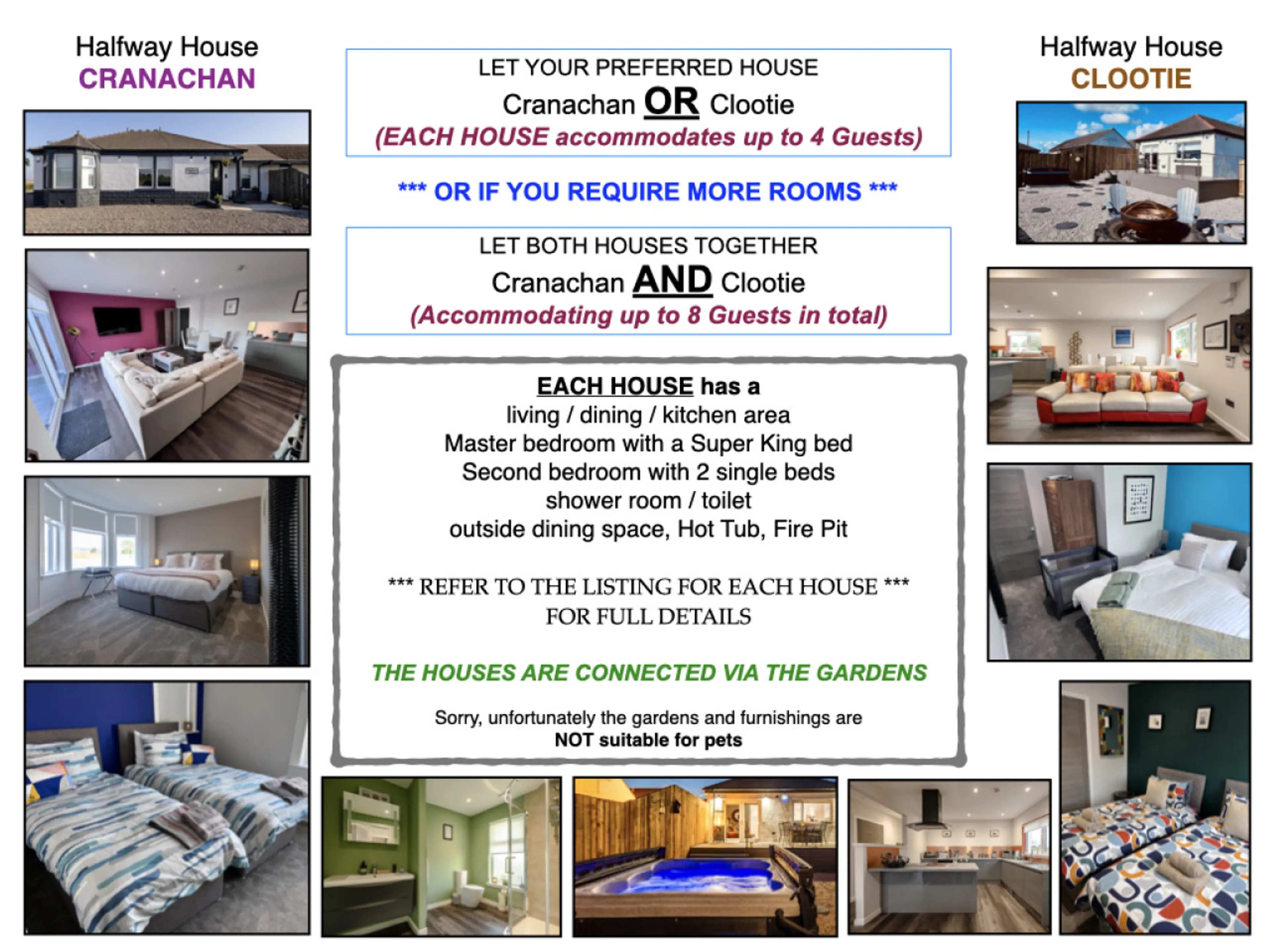 Halfway House
CRANACHAN

LET YOUR PREFERRED HOUSE
Cranachan OR Clootie
(EACH HOUSE accommodates up to 4 Guests)

*** OR IF YOU REQUIRE MORE ROOMS ***

LET BOTH HOUSES TOGETHER
Cranachan AND Clootie
(Accommodating up to 8 Guests in total)

EACH HOUSE has a
living / dining / kitchen area
Master bedroom with a Super King bed
Second bedroom with 2 single beds
shower room / toilet
outside dining space, Hot Tub, Fire Pit

*** REFER TO THE LISTING FOR EACH HOUSE ***
FOR FULL DETAILS

THE HOUSES ARE CONNECTED VIA THE GARDENS

Sorry, unfortunately the gardens and furnishings are
NOT suitable for pets

Halfway House
CLOOTIE